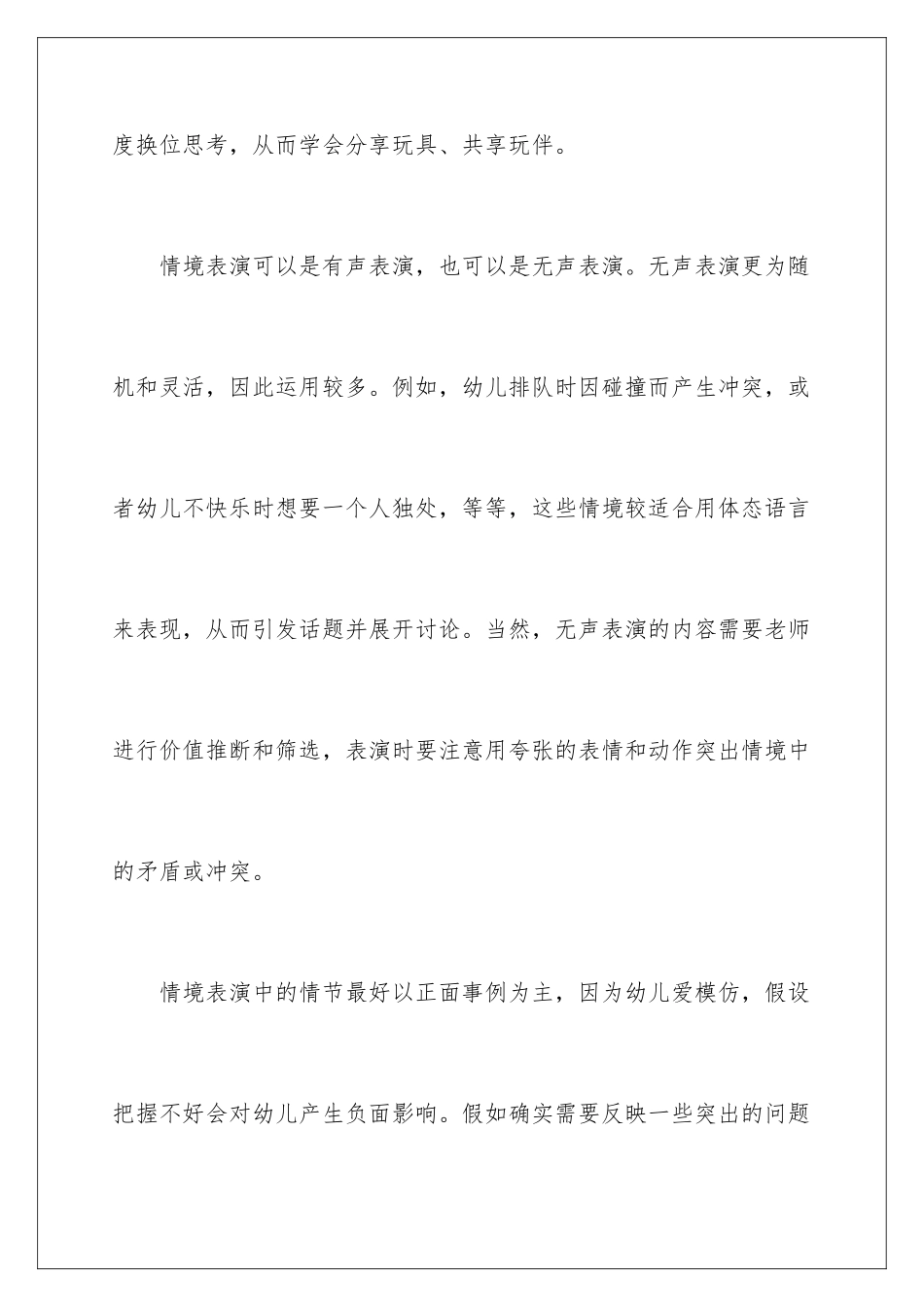 度换位思考，从而学会分享玩具、共享玩伴。

情境表演可以是有声表演，也可以是无声表演。无声表演更为随机和灵活，因此运用较多。例如，幼儿排队时因碰撞而产生冲突，或者幼儿不快乐时想要一个人独处，等等，这些情境较适合用体态语言来表现，从而引发话题并展开讨论。当然，无声表演的内容需要老师进行价值推断和筛选，表演时要注意用夸张的表情和动作突出情境中的矛盾或冲突。

情境表演中的情节最好以正面事例为主，因为幼儿爱模仿，假设把握不好会对幼儿产生负面影响。假如确实需要反映一些突出的问题